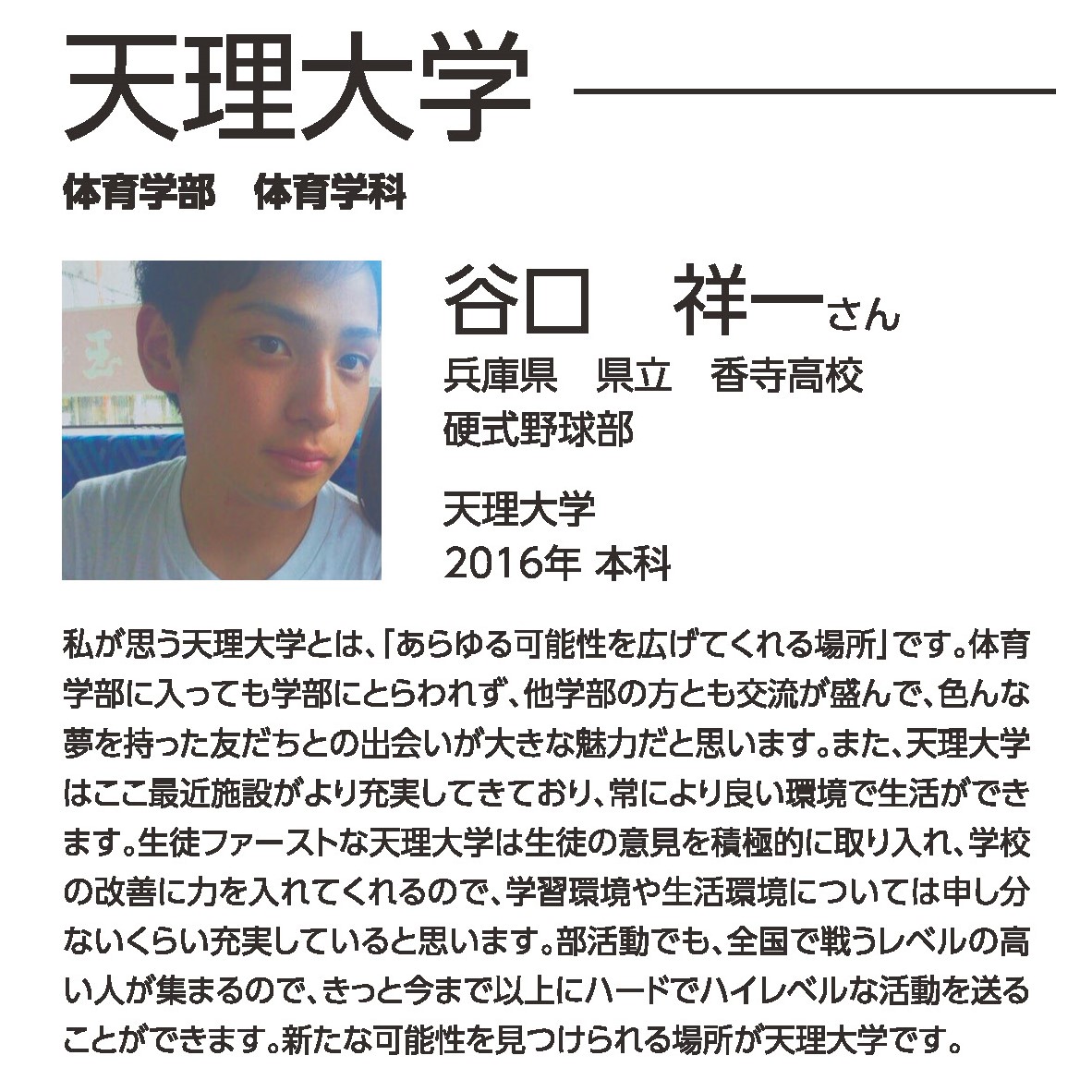 天理大学

体育学部　体育学科

谷口　祥一さん
兵庫県　県立　香寺高校
硬式野球部

天理大学
2016年 本科

私が思う天理大学とは、「あらゆる可能性を広げてくれる場所」です。体育学部に入っても学部にとらわれず、他学部の方とも交流が盛んで、色んな夢を持った友だちとの出会いが大きな魅力だと思います。また、天理大学はここ最近施設がより充実してきており、常により良い環境で生活ができます。生徒ファーストな天理大学は生徒の意見を積極的に取り入れ、学校の改善に力を入れてくれるので、学習環境や生活環境については申し分ないくらい充実していると思います。部活動でも、全国で戦うレベルの高い人が集まるので、きっと今まで以上にハードでハイレベルな活動を送ることができます。新たな可能性を見つけられる場所が天理大学です。